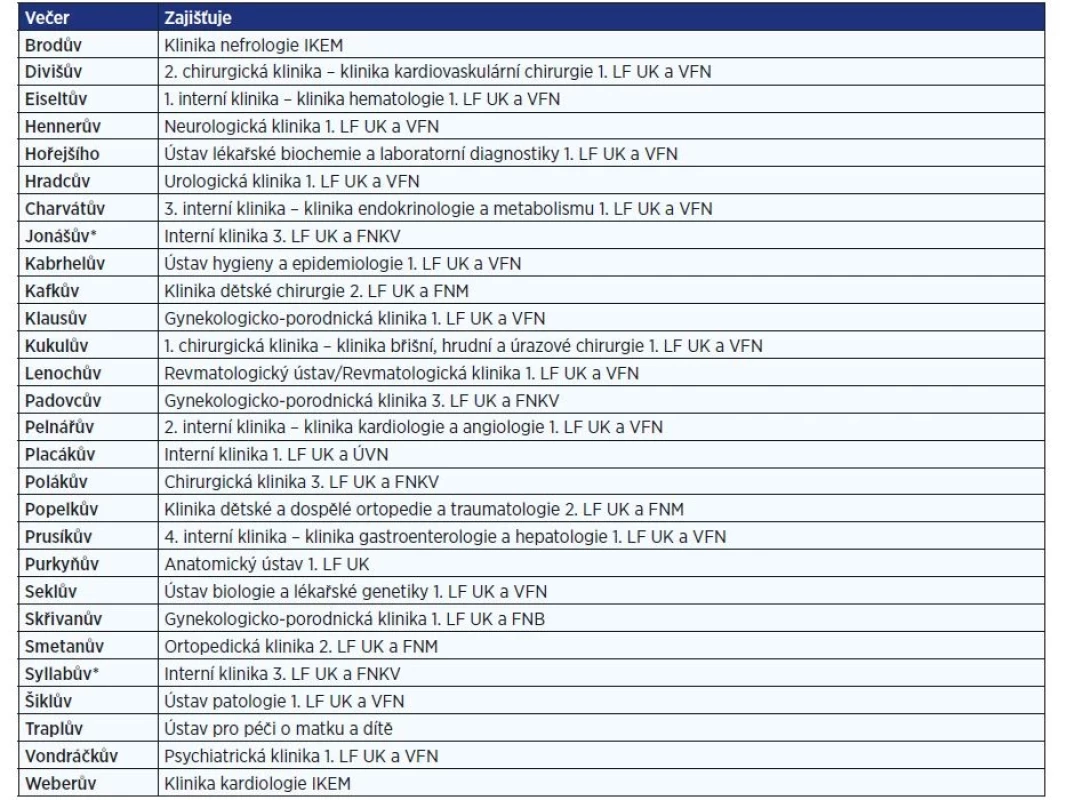 | Večer | Zajišťuje |
|---|---|
| Brodův | Klinika nefrologie IKEM |
| Divišův | 2. chirurgická klinika – klinika kardiovaskulární chirurgie 1. LF UK a VFN |
| Eiseltův | 1. interní klinika – klinika hematologie 1. LF UK a VFN |
| Hennerův | Neurologická klinika 1. LF UK a VFN |
| Hořejšího | Ústav lékařské biochemie a laboratorní diagnostiky 1. LF UK a VFN |
| Hradcův | Urologická klinika 1. LF UK a VFN |
| Charvátův | 3. interní klinika – klinika endokrinologie a metabolismu 1. LF UK a VFN |
| Jonášův* | Interní klinika 3. LF UK a FNKV |
| Kabrhelův | Ústav hygieny a epidemiologie 1. LF UK a VFN |
| Kafkův | Klinika dětské chirurgie 2. LF UK a FNM |
| Klausův | Gynekologicko-porodnická klinika 1. LF UK a VFN |
| Kukulův | 1. chirurgická klinika – klinika břišní, hrudní a úrazové chirurgie 1. LF UK a VFN |
| Lenochův | Revmatologický ústav/Revmatologická klinika 1. LF UK a VFN |
| Padovcův | Gynekologicko-porodnická klinika 3. LF UK a FNKV |
| Pelnářův | 2. interní klinika – klinika kardiologie a angiologie 1. LF UK a VFN |
| Placákův | Interní klinika 1. LF UK a ÚVN |
| Polákův | Chirurgická klinika 3. LF UK a FNKV |
| Popelkův | Klinika dětské a dospělé ortopedie a traumatologie 2. LF UK a FNM |
| Prusíkův | 4. interní klinika – klinika gastroenterologie a hepatologie 1. LF UK a VFN |
| Purkyňův | Anatomický ústav 1. LF UK |
| Seklův | Ústav biologie a lékařské genetiky 1. LF UK a VFN |
| Skřivanův | Gynekologicko-porodnická klinika 1. LF UK a FNB |
| Smetanův | Ortopedická klinika 2. LF UK a FNM |
| Syllabův* | Interní klinika 3. LF UK a FNKV |
| Šiklův | Ústav patologie 1. LF UK a VFN |
| Traplův | Ústav pro péči o matku a dítě |
| Vondráčkův | Psychiatrická klinika 1. LF UK a VFN |
| Weberův | Klinika kardiologie IKEM |